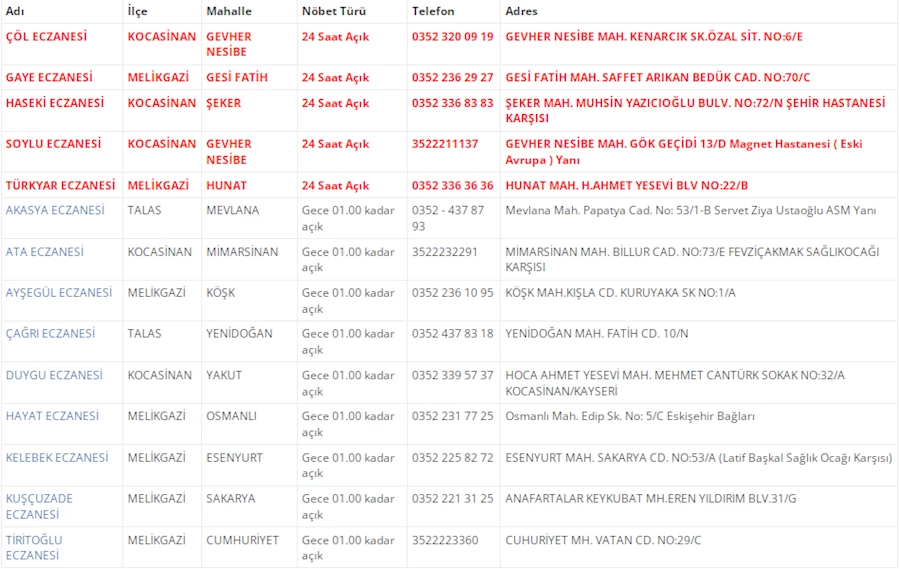 | Adı | İlçe | Mahalle | Nöbet Türü | Telefon | Adres |
|---|---|---|---|---|---|
| ÇÖL ECZANESİ | KOCASİNAN | GEVHER NESİBE | 24 Saat Açık | 0352 320 09 19 | GEVHER NESİBE MAH. KENARCIK SK.ÖZAL SİT. NO:6/E |
| GAYE ECZANESİ | MELİKGAZİ | GESİ FATİH | 24 Saat Açık | 0352 236 29 27 | GESİ FATİH MAH. SAFFET ARIKAN BEDÜK CAD. NO:70/C |
| HASEKİ ECZANESİ | KOCASİNAN | ŞEKER | 24 Saat Açık | 0352 336 83 83 | ŞEKER MAH. MUHSİN YAZICIOĞLU BULV. NO:72/N ŞEHİR HASTANESİ KARŞISI |
| SOYLU ECZANESİ | KOCASİNAN | GEVHER NESİBE | 24 Saat Açık | 3522211137 | GEVHER NESİBE MAH. GÖK GEÇİDİ 13/D Magnet Hastanesi ( Eski Avrupa ) Yanı |
| TÜRKYAR ECZANESİ | MELİKGAZİ | HUNAT | 24 Saat Açık | 0352 336 36 36 | HUNAT MAH. H.AHMET YESEVİ BLV NO:22/B |
| AKASYA ECZANESİ | TALAS | MEVLANA | Gece 01.00 kadar açık | 0352 - 437 87 93 | Mevlana Mah. Papatya Cad. No: 53/1-B Servet Ziya Ustaoğlu ASM Yanı |
| ATA ECZANESİ | KOCASİNAN | MİMARSİNAN | Gece 01.00 kadar açık | 3522232291 | MİMARSİNAN MAH. BİLLUR CAD. NO:73/E FEVZİÇAKMAK SAĞLIKOCAĞI KARŞISI |
| AYŞEGÜL ECZANESİ | MELİKGAZİ | KÖŞK | Gece 01.00 kadar açık | 0352 236 10 95 | KÖŞK MAH.KIŞLA CD. KURUYAKA SK NO:1/A |
| ÇAĞRI ECZANESİ | TALAS | YENİDOĞAN | Gece 01.00 kadar açık | 0352 437 83 18 | YENİDOĞAN MAH. FATİH CD. 10/N |
| DUYGU ECZANESİ | KOCASİNAN | YAKUT | Gece 01.00 kadar açık | 0352 339 57 37 | HOCA AHMET YESEVİ MAH. MEHMET CANTÜRK SOKAK NO:32/A KOCASİNAN/KAYSERİ |
| HAYAT ECZANESİ | MELİKGAZİ | OSMANLI | Gece 01.00 kadar açık | 0352 231 77 25 | Osmanlı Mah. Edip Sk. No: 5/C Eskişehir Bağları |
| KELEBEK ECZANESİ | MELİKGAZİ | ESENYURT | Gece 01.00 kadar açık | 0352 225 82 72 | ESENYURT MAH. SAKARYA CD. NO:53/A (Latif Başkal Sağlık Ocağı Karşısı) |
| KUŞÇUZADE ECZANESİ | MELİKGAZİ | SAKARYA | Gece 01.00 kadar açık | 0352 221 31 25 | ANAFARTALAR KEYKUBAT MH.EREN YILDIRIM BLV.31/G |
| TİRİTOĞLU ECZANESİ | MELİKGAZİ | CUMHURİYET | Gece 01.00 kadar açık | 3522223360 | CUHURİYET MH. VATAN CD. NO:29/C |